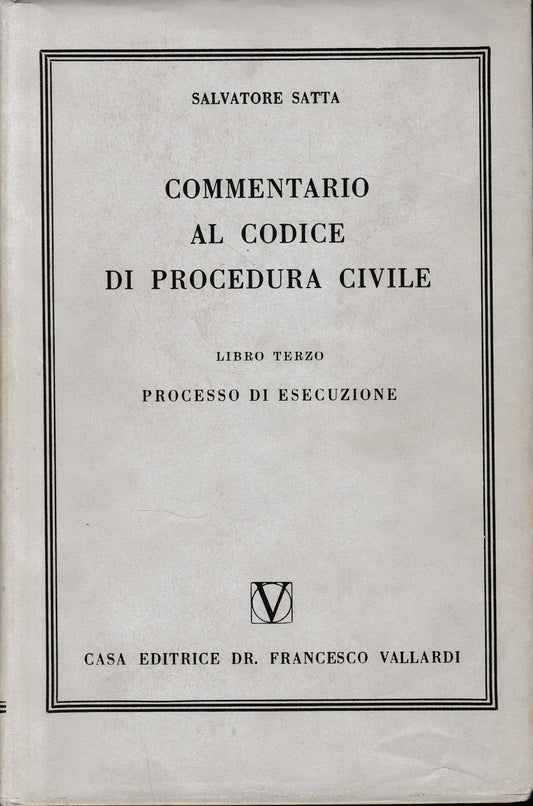 SALVATORE SATTA

COMMENTARIO
AL CODICE
DI PROCEDURA CIVILE

LIBRO TERZO

PROCESSO DI ESECUZIONE

V

CASA EDITRICE DR. FRANCESCO VALLARDI